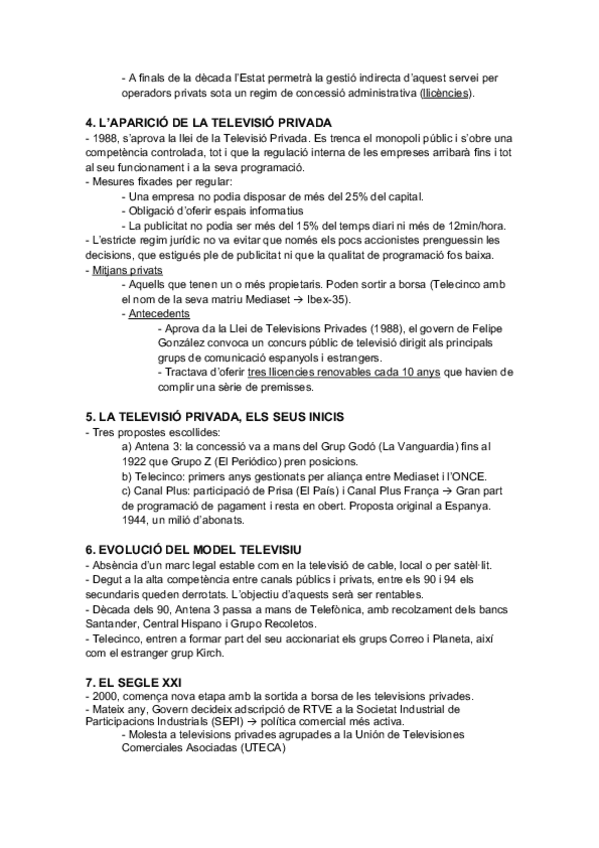 - A finals de la dècada l'Estat permetrà la gestió indirecta d'aquest servei per operadors privats sota un regim de concessió administrativa (llicències).

4. L'APARICIÓ DE LA TELEVISIÓ PRIVADA
- 1988, s'aprova la llei de la Televisió Privada. Es trenca el monopoli públic i s'obre una competència controlada, tot i que la regulació interna de les empreses arribarà fins i tot al seu funcionament i a la seva programació.
- Mesures fixades per regular:
- Una empresa no podia disposar de més del 25% del capital.
- Obligació d'oferir espais informatius
- La publicitat no podia ser més del 15% del temps diari ni més de 12min/hora.
- L'estricte regim jurídic no va evitar que només els pocs accionistes prenguessin les decisions, que estigués ple de publicitat ni que la qualitat de programació fos baixa.
- Mitjans privats
- Aquells que tenen un o més propietaris. Poden sortir a borsa (Telecinco amb el nom de la seva matriu Mediaset → Ibex-35).
- Antecedents
- Aprova da la Llei de Televisions Privades (1988), el govern de Felipe González convoca un concurs públic de televisió dirigit als principals grups de comunicació espanyols i estrangers.
- Tractava d'oferir tres llicencies renovables cada 10 anys que havien de complir una sèrie de premisses.

5. LA TELEVISIÓ PRIVADA, ELS SEUS INICIS
- Tres propostes escollides:
a) Antena 3: la concessió va a mans del Grup Godó (La Vanguardia) fins al 1922 que Grupo Z (El Periódico) pren posicions.
b) Telecinco: primers anys gestionats per aliança entre Mediaset i l'ONCE.
c) Canal Plus: participació de Prisa (El País) i Canal Plus França → Gran part de programació de pagament i resta en obert. Proposta original a Espanya. 1944, un milió d'abonats.

6. EVOLUCIÓ DEL MODEL TELEVISIU
- Absència d'un marc legal estable com en la televisió de cable, local o per satèl·lit.
- Degut a la alta competència entre canals públics i privats, entre els 90 i 94 els secundaris queden derrotats. L'objectiu d'aquests serà ser rentables.
- Dècada dels 90, Antena 3 passa a mans de Telefònica, amb recolzament dels bancs Santander, Central Hispano i Grupo Recoletos.
- Telecinco, entren a formar part del seu accionariat els grups Correo i Planeta, així com el estranger grup Kirch.

7. EL SEGLE XXI
- 2000, comença nova etapa amb la sortida a borsa de les televisions privades.
- Mateix any, Govern decideix adscripció de RTVE a la Societat Industrial de Participacions Industrials (SEPI) → política comercial més activa.
- Molesta a televisions privades agrupades a la Unión de Televisiones Comerciales Asociadas (UTECA)